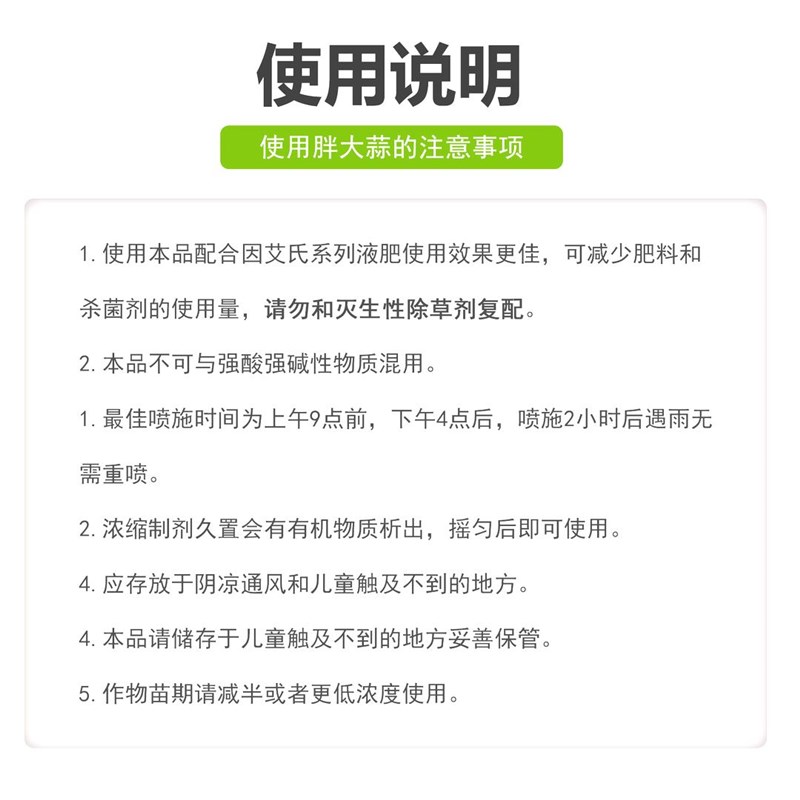 使用说明

使用胖大蒜的注意事项

1. 使用本品配合因艾氏系列液肥使用效果更佳，可减少肥料和杀菌剂的使用量，请勿和灭生性除草剂复配。

2. 本品不可与强酸强碱性物质混用。

1. 最佳喷施时间为上午9点前，下午4点后，喷施2小时后遇雨无需重喷。

2. 浓缩制剂久置会有有机物质析出，摇匀后即可使用。

4. 应存放于阴凉通风和儿童触及不到的地方。

4. 本品请储存于儿童触及不到的地方妥善保管。

5. 作物苗期请减半或者更低浓度使用。